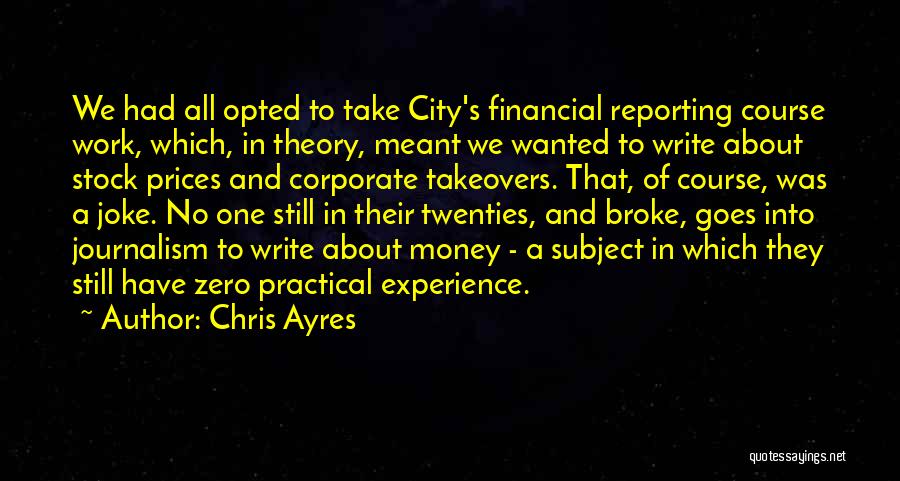 We had all opted to take City's financial reporting course work, which, in theory, meant we wanted to write about stock prices and corporate takeovers. That, of course, was a joke. No one still in their twenties, and broke, goes into journalism to write about money - a subject in which they still have zero practical experience.

~ Author: Chris Ayres

quotessayings.net